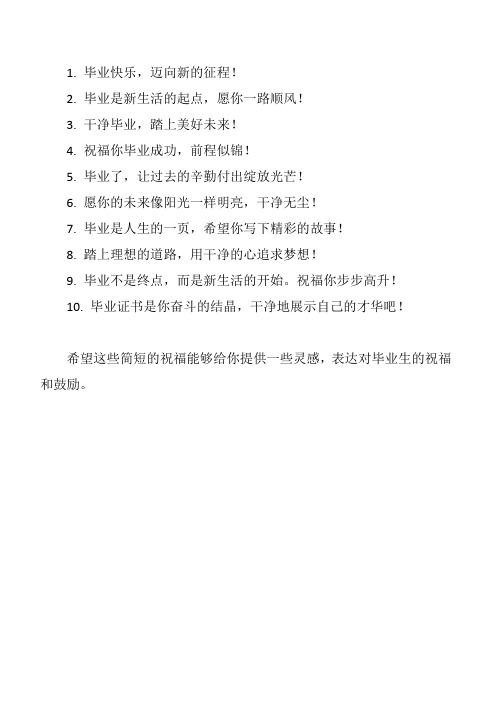 1. 毕业快乐，迈向新的征程！
2. 毕业是新生活的起点，愿你一路顺风！
3. 干净毕业，踏上美好未来！
4. 祝福你毕业成功，前程似锦！
5. 毕业了，让过去的辛勤付出绽放光芒！
6. 愿你的未来像阳光一样明亮，干净无尘！
7. 毕业是人生的一页，希望你写下精彩的故事！
8. 踏上理想的道路，用干净的心追求梦想！
9. 毕业不是终点，而是新生活的开始。祝福你步步高升！
10. 毕业证书是你奋斗的结晶，干净地展示自己的才华吧！

希望这些简短的祝福能够给你提供一些灵感，表达对毕业生的祝福和鼓励。